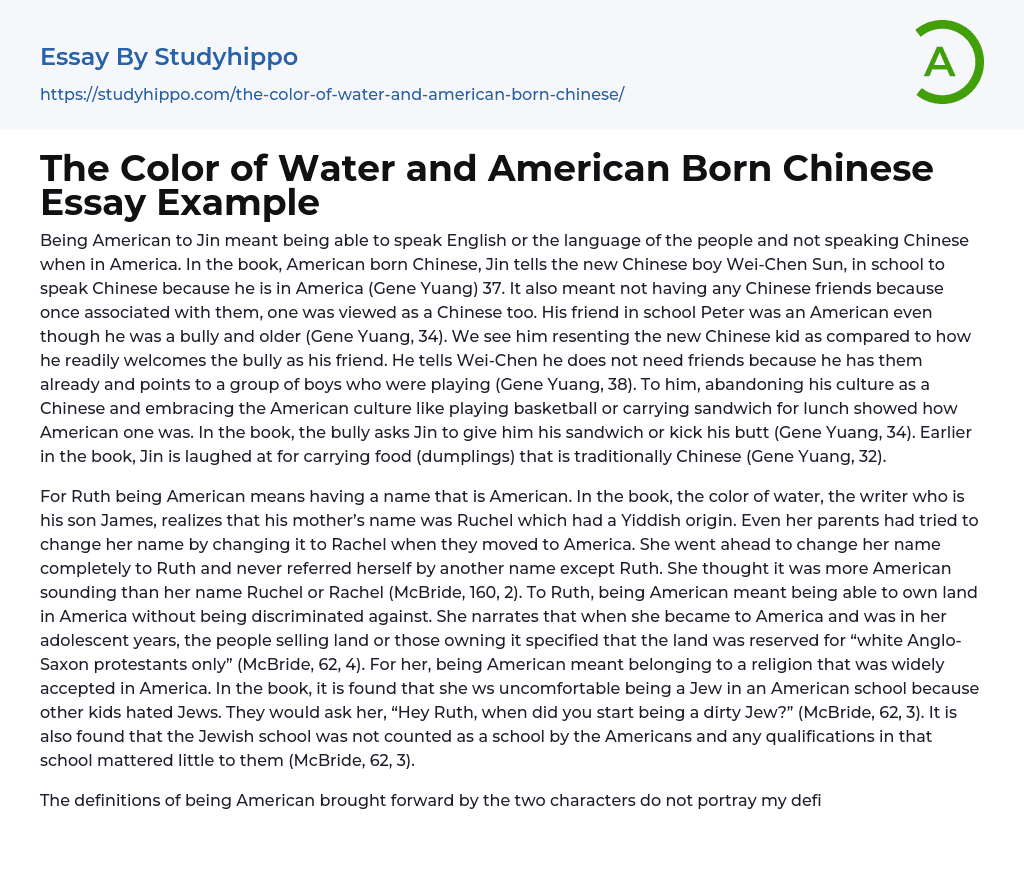 Essay By Studyhippo
https://studyhippo.com/the-color-of-water-and-american-born-chinese/

A

The Color of Water and American Born Chinese Essay Example

Being American to Jin meant being able to speak English or the language of the people and not speaking Chinese when in America. In the book, American born Chinese, Jin tells the new Chinese boy Wei-Chen Sun, in school to speak Chinese because he is in America (Gene Yuang) 37. It also meant not having any Chinese friends because once associated with them, one was viewed as a Chinese too. His friend in school Peter was an American even though he was a bully and older (Gene Yuang, 34). We see him resenting the new Chinese kid as compared to how he readily welcomes the bully as his friend. He tells Wei-Chen he does not need friends because he has them already and points to a group of boys who were playing (Gene Yuang, 38). To him, abandoning his culture as a Chinese and embracing the American culture like playing basketball or carrying sandwich for lunch showed how American one was. In the book, the bully asks Jin to give him his sandwich or kick his butt (Gene Yuang, 34). Earlier in the book, Jin is laughed at for carrying food (dumplings) that is traditionally Chinese (Gene Yuang, 32).

For Ruth being American means having a name that is American. In the book, the color of water, the writer who is his son James, realizes that his mother's name was Ruchel which had a Yiddish origin. Even her parents had tried to change her name by changing it to Rachel when they moved to America. She went ahead to change her name completely to Ruth and never referred herself by another name except Ruth. She thought it was more American sounding than her name Ruchel or Rachel (McBride, 160, 2). To Ruth, being American meant being able to own land in America without being discriminated against. She narrates that when she became to America and was in her adolescent years, the people selling land or those owning it specified that the land was reserved for "white Anglo-Saxon protestants only" (McBride, 62, 4). For her, being American meant belonging to a religion that was widely accepted in America. In the book, it is found that she ws uncomfortable being a Jew in an American school because other kids hated Jews. They would ask her, "Hey Ruth, when did you start being a dirty Jew?" (McBride, 62, 3). It is also found that the Jewish school was not counted as a school by the Americans and any qualifications in that school mattered little to them (McBride, 62, 3).

The definitions of being American brought forward by the two characters do not portray my defi